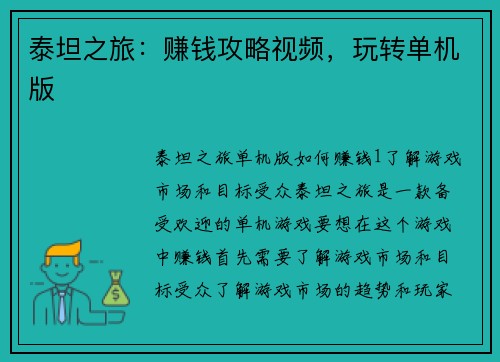 泰坦之旅：赚钱攻略视频，玩转单机版

泰坦之旅单机版如何赚钱1了解游戏市场和目标受众泰坦之旅是一款备受欢迎的单机游戏要想在这个游戏中赚钱首先需要了解游戏市场和目标受众了解游戏市场的趋势和玩家

$